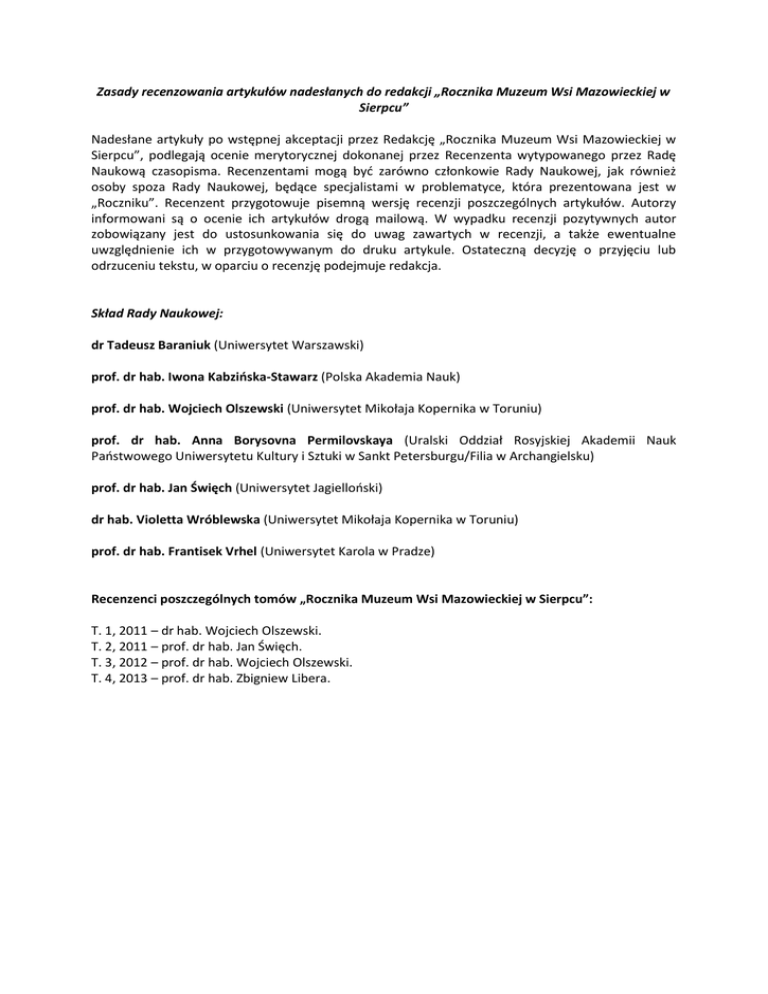 Zasady recenzowania artykułów nadesłanych do redakcji „Rocznika Muzeum Wsi Mazowieckiej w Sierpcu”

Nadesłane artykuły po wstępnej akceptacji przez Redakcję „Rocznika Muzeum Wsi Mazowieckiej w Sierpcu”, podlegają ocenie merytorycznej dokonanej przez Recenzenta wytypowanego przez Radę Naukową czasopisma. Recenzentami mogą być zarówno członkowie Rady Naukowej, jak również osoby spoza Rady Naukowej, będące specjalistami w problematyce, która prezentowana jest w „Roczniku”. Recenzent przygotowuje pisemną wersję recenzji poszczególnych artykułów. Autorzy informowani są o ocenie ich artykułów drogą mailową. W wypadku recenzji pozytywnych autor zobowiązany jest do ustosunkowania się do uwag zawartych w recenzji, a także ewentualne uwzględnienie ich w przygotowywanym do druku artykule. Ostateczną decyzję o przyjęciu lub odrzuceniu tekstu, w oparciu o recenzję podejmuje redakcja.

Skład Rady Naukowej:

dr Tadeusz Baraniuk (Uniwersytet Warszawski)

prof. dr hab. Iwona Kabzińska-Stawarz (Polska Akademia Nauk)

prof. dr hab. Wojciech Olszewski (Uniwersytet Mikołaja Kopernika w Toruniu)

prof. dr hab. Anna Borysovna Permilovskaya (Uralski Oddział Rosyjskiej Akademii Nauk Państwowego Uniwersytetu Kultury i Sztuki w Sankt Petersburgu/Filia w Archangielsku)

prof. dr hab. Jan Święch (Uniwersytet Jagielloński)

dr hab. Violetta Wróblewska (Uniwersytet Mikołaja Kopernika w Toruniu)

prof. dr hab. Frantisek Vrhel (Uniwersytet Karola w Pradze)

Recenzenci poszczególnych tomów „Rocznika Muzeum Wsi Mazowieckiej w Sierpcu”:

T. 1, 2011 – dr hab. Wojciech Olszewski.
T. 2, 2011 – prof. dr hab. Jan Święch.
T. 3, 2012 – prof. dr hab. Wojciech Olszewski.
T. 4, 2013 – prof. dr hab. Zbigniew Libera.